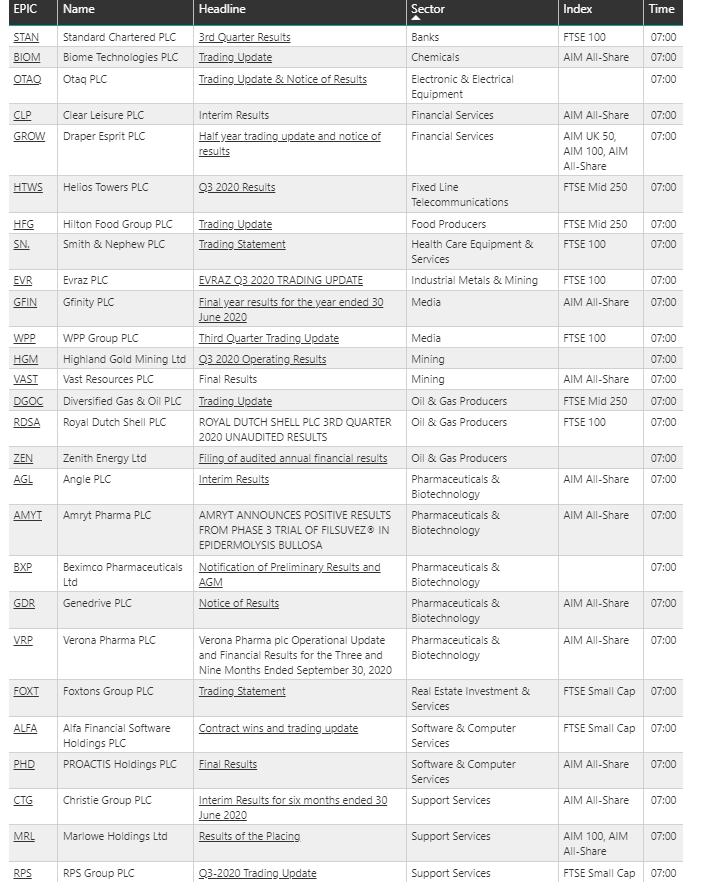 | EPIC | Name | Headline | Sector | Index | Time |
|---|---|---|---|---|---|
| STAN | Standard Chartered PLC | 3rd Quarter Results | Banks | FTSE 100 | 07:00 |
| BIOM | Biome Technologies PLC | Trading Update | Chemicals | AIM All-Share | 07:00 |
| OTAQ | Otaq PLC | Trading Update & Notice of Results | Electronic & Electrical Equipment | | 07:00 |
| CLP | Clear Leisure PLC | Interim Results | Financial Services | AIM All-Share | 07:00 |
| GROW | Draper Esprit PLC | Half year trading update and notice of results | Financial Services | AIM UK 50, AIM 100, AIM All-Share | 07:00 |
| HTWS | Helios Towers PLC | Q3 2020 Results | Fixed Line Telecommunications | FTSE Mid 250 | 07:00 |
| HFG | Hilton Food Group PLC | Trading Update | Food Producers | FTSE Mid 250 | 07:00 |
| SN. | Smith & Nephew PLC | Trading Statement | Health Care Equipment & Services | FTSE 100 | 07:00 |
| EVR | Evraz PLC | EVRAZ Q3 2020 TRADING UPDATE | Industrial Metals & Mining | FTSE 100 | 07:00 |
| GFIN | Gfinity PLC | Final year results for the year ended 30 June 2020 | Media | AIM All-Share | 07:00 |
| WPP | WPP Group PLC | Third Quarter Trading Update | Media | FTSE 100 | 07:00 |
| HGM | Highland Gold Mining Ltd | Q3 2020 Operating Results | Mining | | 07:00 |
| VAST | Vast Resources PLC | Final Results | Mining | AIM All-Share | 07:00 |
| DGOC | Diversified Gas & Oil PLC | Trading Update | Oil & Gas Producers | FTSE Mid 250 | 07:00 |
| RDSA | Royal Dutch Shell PLC | ROYAL DUTCH SHELL PLC 3RD QUARTER 2020 UNAUDITED RESULTS | Oil & Gas Producers | FTSE 100 | 07:00 |
| ZEN | Zenith Energy Ltd | Filing of audited annual financial results | Oil & Gas Producers | | 07:00 |
| AGL | Angle PLC | Interim Results | Pharmaceuticals & Biotechnology | AIM All-Share | 07:00 |
| AMYT | Amryt Pharma PLC | AMRYT ANNOUNCES POSITIVE RESULTS FROM PHASE 3 TRIAL OF FILSUVEZ® IN EPIDERMOLYSIS BULLOSA | Pharmaceuticals & Biotechnology | AIM All-Share | 07:00 |
| BXP | Beximco Pharmaceuticals Ltd | Notification of Preliminary Results and AGM | Pharmaceuticals & Biotechnology | | 07:00 |
| GDR | Genedrive PLC | Notice of Results | Pharmaceuticals & Biotechnology | AIM All-Share | 07:00 |
| VRP | Verona Pharma PLC | Verona Pharma plc Operational Update and Financial Results for the Three and Nine Months Ended September 30, 2020 | Pharmaceuticals & Biotechnology | AIM All-Share | 07:00 |
| FOXT | Foxtons Group PLC | Trading Statement | Real Estate Investment & Services | FTSE Small Cap | 07:00 |
| ALFA | Alfa Financial Software Holdings PLC | Contract wins and trading update | Software & Computer Services | FTSE Small Cap | 07:00 |
| PHD | PROACTIS Holdings PLC | Final Results | Software & Computer Services | AIM All-Share | 07:00 |
| CTG | Christie Group PLC | Interim Results for six months ended 30 June 2020 | Support Services | AIM All-Share | 07:00 |
| MRL | Marlowe Holdings Ltd | Results of the Placing | Support Services | AIM 100, AIM All-Share | 07:00 |
| RPS | RPS Group PLC | Q3-2020 Trading Update | Support Services | FTSE Small Cap | 07:00 |